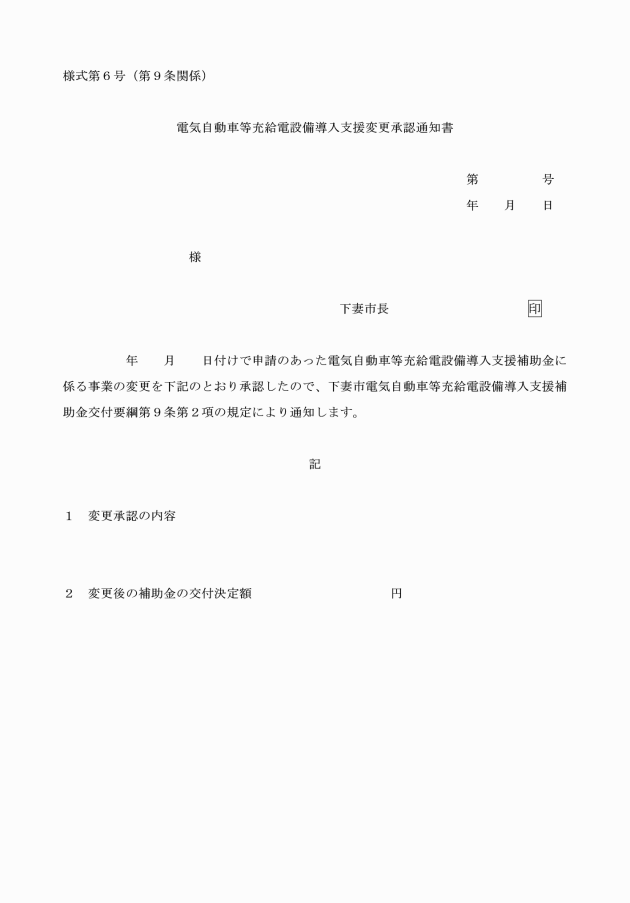 様式第６号（第９条関係）

電気自動車等充給電設備導入支援変更承認通知書

第　　　　号
年　　月　　日

様

下妻市長　　　　　　　　印

年　　月　　日付けで申請のあった電気自動車等充給電設備導入支援補助金に係る事業の変更を下記のとおり承認したので、下妻市電気自動車等充給電設備導入支援補助金交付要綱第９条第２項の規定により通知します。

記

１　変更承認の内容

２　変更後の補助金の交付決定額　　　　　　　　円